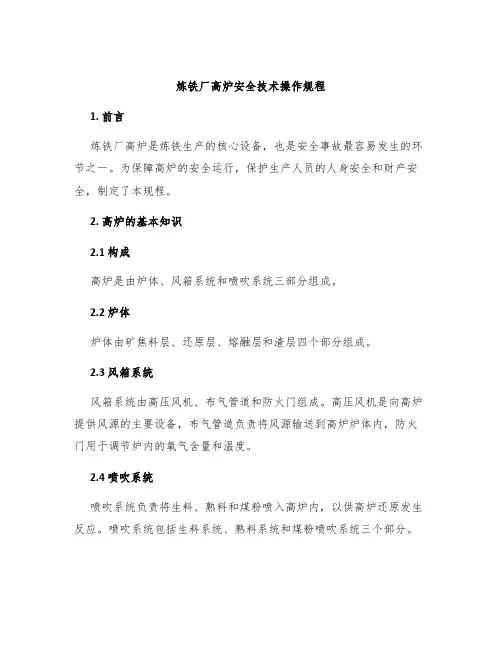 炼铁厂高炉安全技术操作规程

1. 前言

炼铁厂高炉是炼铁生产的核心设备，也是安全事故最容易发生的环节之一。为保障高炉的安全运行，保护生产人员的人身安全和财产安全，制定了本规程。

2. 高炉的基本知识

2.1 构成

高炉是由炉体、风箱系统和喷吹系统三部分组成。

2.2 炉体

炉体由矿焦料层、还原层、熔融层和渣层四个部分组成。

2.3 风箱系统

风箱系统由高压风机、布气管道和防火门组成。高压风机是向高炉提供风源的主要设备，布气管道负责将风源输送到高炉炉体内，防火门用于调节炉内的氧气含量和温度。

2.4 喷吹系统

喷吹系统负责将生料、熟料和煤粉喷入高炉内，以供高炉还原发生反应。喷吹系统包括生料系统、熟料系统和煤粉喷吹系统三个部分。